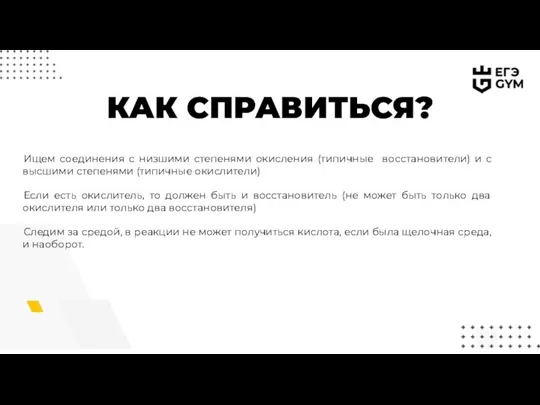 ЕГЭ GYM

КАК СПРАВИТЬСЯ?

Ищем соединения с низшими степенями окисления (типичные восстановители) и с высшими степенями (типичные окислители)

Если есть окислитель, то должен быть и восстановитель (не может быть только два окислителя или только два восстановителя)

Следим за средой, в реакции не может получиться кислота, если была щелочная среда, и наоборот.